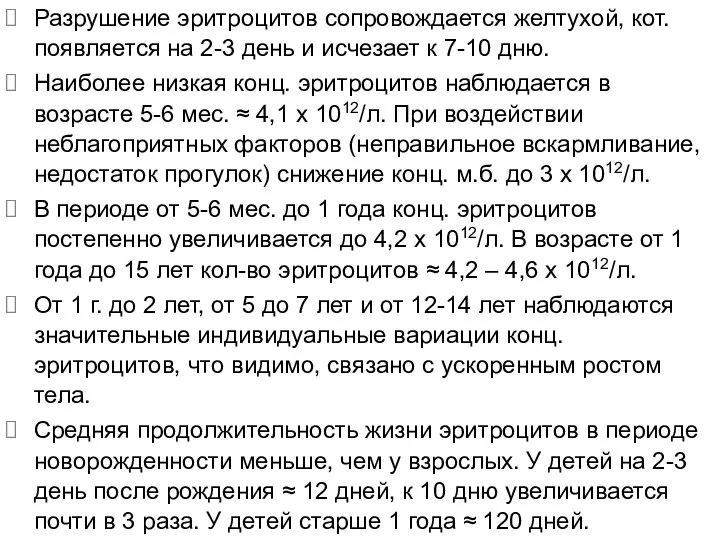 Разрушение эритроцитов сопровождается желтухой, кот. появляется на 2-3 день и исчезает к 7-10 дню.

Наиболее низкая конц. эритроцитов наблюдается в возрасте 5-6 мес. ≈ 4,1 х $10^{12}$/л. При воздействии неблагоприятных факторов (неправильное вскармливание, недостаток прогулок) снижение конц. м.б. до 3 х $10^{12}$/л.

В периоде от 5-6 мес. до 1 года конц. эритроцитов постепенно увеличивается до 4,2 х $10^{12}$/л. В возрасте от 1 года до 15 лет кол-во эритроцитов ≈ 4,2 – 4,6 х $10^{12}$/л.

От 1 г. до 2 лет, от 5 до 7 лет и от 12-14 лет наблюдаются значительные индивидуальные вариации конц. эритроцитов, что видимо, связано с ускоренным ростом тела.

Средняя продолжительность жизни эритроцитов в периоде новорожденности меньше, чем у взрослых. У детей на 2-3 день после рождения ≈ 12 дней, к 10 дню увеличивается почти в 3 раза. У детей старше 1 года ≈ 120 дней.